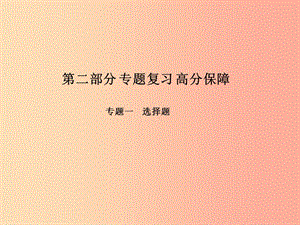 第二部分 专题复习 高分保障

专题一　选择题